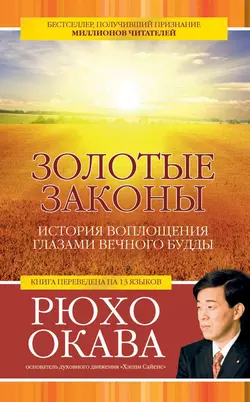 БЕСТСЕЛЛЕР, ПОЛУЧИВШИЙ ПРИЗНАНИЕ
МИЛЛИОНОВ ЧИТАТЕЛЕЙ

ЗОЛОТЫЕ ЗАКОНЫ

ИСТОРИЯ ВОПЛОЩЕНИЯ ГЛАЗАМИ ВЕЧНОГО БУДДЫ

КНИГА ПЕРЕВЕДЕНА НА 13 ЯЗЫКОВ

РЮХО ОКАВА

основатель духовного движения «Хэппи Сайенс»